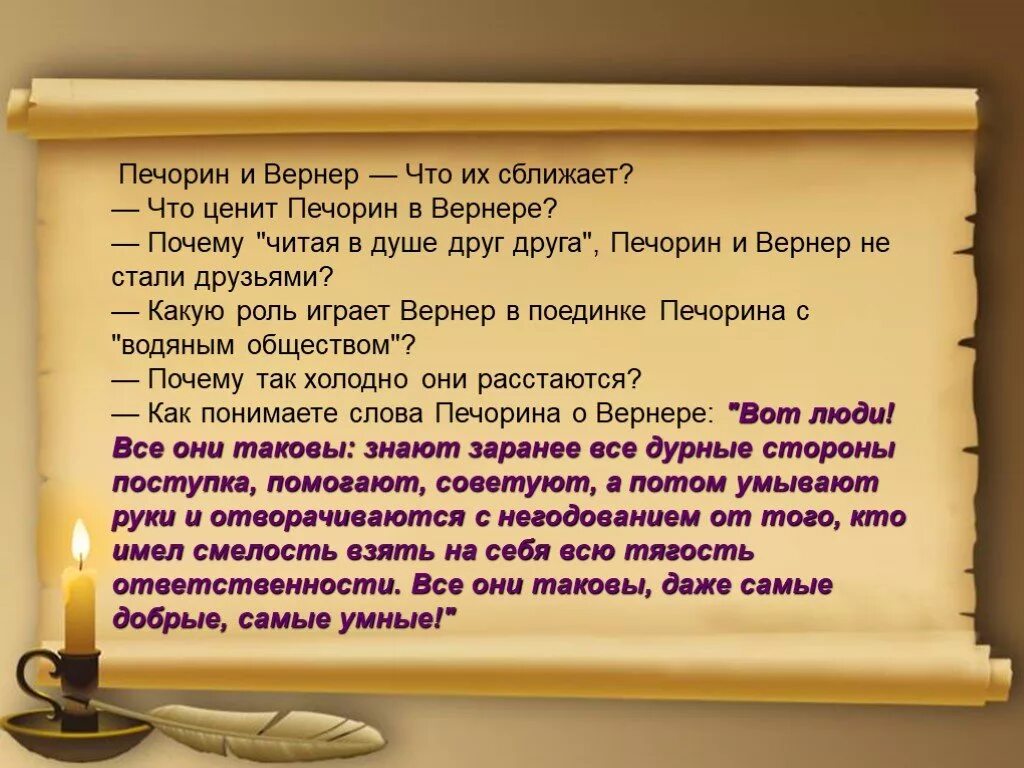 Печорин и Вернер — Что их сближает?
— Что ценит Печорин в Вернере?
— Почему "читая в душе друг друга", Печорин и Вернер не стали друзьями?
— Какую роль играет Вернер в поединке Печорина с "водяным обществом"?
— Почему так холодно они расстаются?
— Как понимаете слова Печорина о Вернере: "Вот люди! Все они таковы: знают заранее все дурные стороны поступка, помогают, советуют, а потом умывают руки и отворачиваются с негодованием от того, кто имел смелость взять на себя всю тягость ответственности. Все они таковы, даже самые добрые, самые умные!"